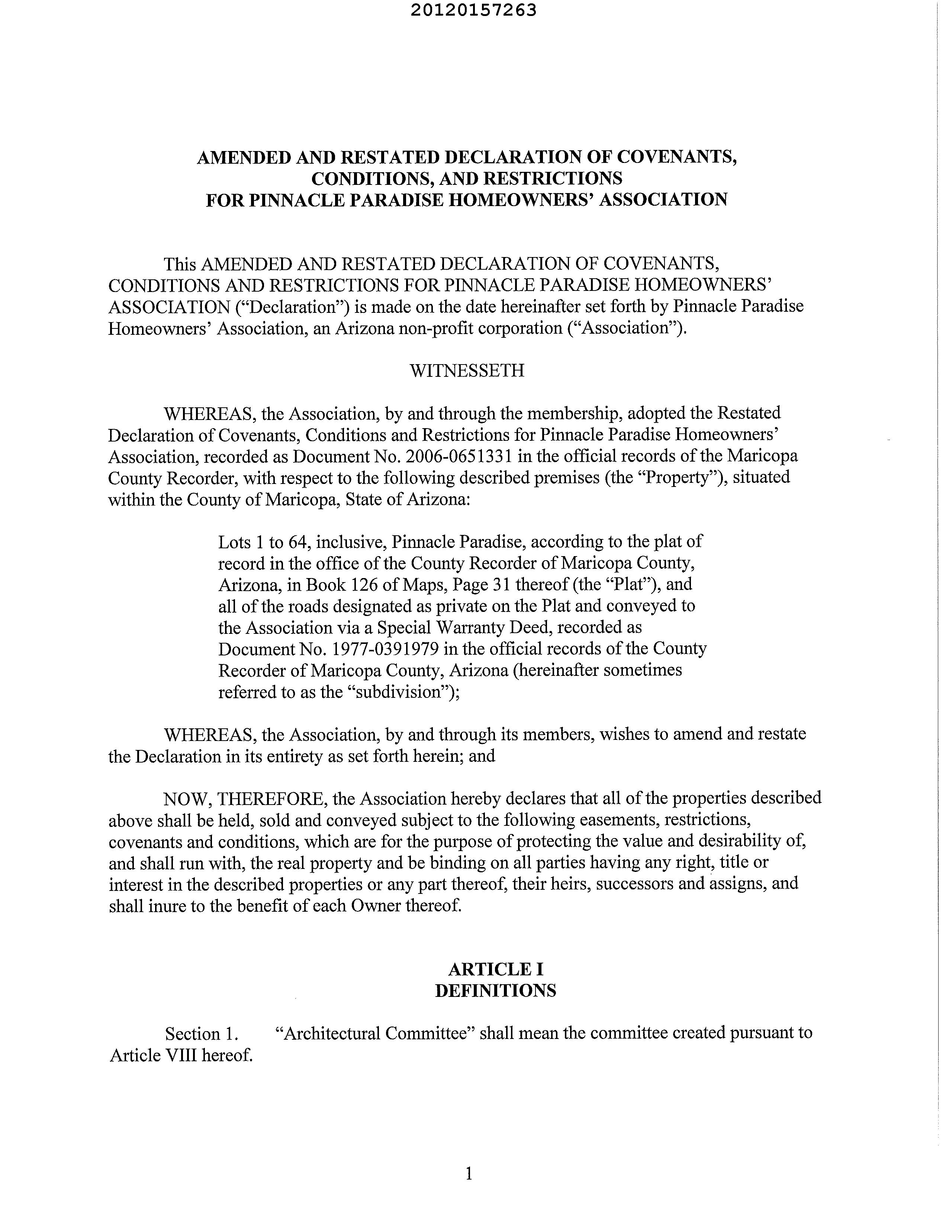 20120157263

AMENDED AND RESTATED DECLARATION OF COVENANTS, CONDITIONS, AND RESTRICTIONS FOR PINNACLE PARADISE HOMEOWNERS' ASSOCIATION

This AMENDED AND RESTATED DECLARATION OF COVENANTS, CONDITIONS AND RESTRICTIONS FOR PINNACLE PARADISE HOMEOWNERS' ASSOCIATION ("Declaration") is made on the date hereinafter set forth by Pinnacle Paradise Homeowners' Association, an Arizona non-profit corporation ("Association").

WITNESSETH

WHEREAS, the Association, by and through the membership, adopted the Restated Declaration of Covenants, Conditions and Restrictions for Pinnacle Paradise Homeowners' Association, recorded as Document No. 2006-0651331 in the official records of the Maricopa County Recorder, with respect to the following described premises (the "Property"), situated within the County of Maricopa, State of Arizona:

Lots 1 to 64, inclusive, Pinnacle Paradise, according to the plat of record in the office of the County Recorder of Maricopa County, Arizona, in Book 126 of Maps, Page 31 thereof (the "Plat"), and all of the roads designated as private on the Plat and conveyed to the Association via a Special Warranty Deed, recorded as Document No. 1977-0391979 in the official records of the County Recorder of Maricopa County, Arizona (hereinafter sometimes referred to as the "subdivision");

WHEREAS, the Association, by and through its members, wishes to amend and restate the Declaration in its entirety as set forth herein; and

NOW, THEREFORE, the Association hereby declares that all of the properties described above shall be held, sold and conveyed subject to the following easements, restrictions, covenants and conditions, which are for the purpose of protecting the value and desirability of, and shall run with, the real property and be binding on all parties having any right, title or interest in the described properties or any part thereof, their heirs, successors and assigns, and shall inure to the benefit of each Owner thereof.

ARTICLE I
DEFINITIONS

Section 1. "Architectural Committee" shall mean the committee created pursuant to Article VIII hereof.

1